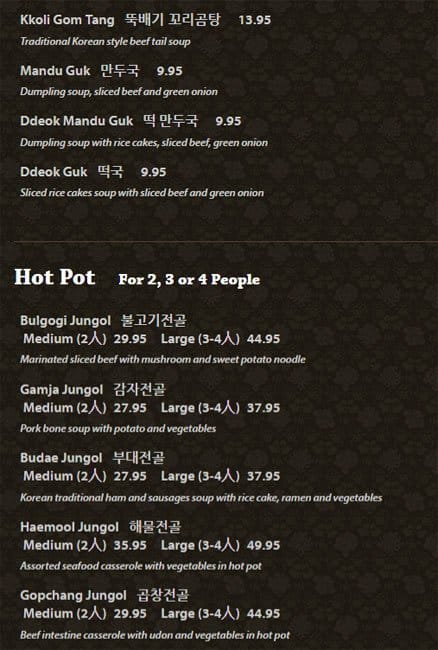 Kkoli Gom Tang 뚝배기 꼬리곰탕 13.95

Traditional Korean style beef tail soup

Mandu Guk 만두국 9.95

Dumpling soup, sliced beef and green onion

Ddeok Mandu Guk 떡 만두국 9.95

Dumpling soup with rice cakes, sliced beef, green onion

Ddeok Guk 떡국 9.95

Sliced rice cakes soup with sliced beef and green onion

Hot Pot For 2, 3 or 4 People

Bulgogi Jungol 불고기전골
Medium (2人) 29.95 Large (3-4人) 44.95

Marinated sliced beef with mushroom and sweet potato noodle

Gamja Jungol 감자전골
Medium (2人) 27.95 Large (3-4人) 37.95

Pork bone soup with potato and vegetables

Budae Jungol 부대전골
Medium (2人) 27.95 Large (3-4人) 37.95

Korean traditional ham and sausages soup with rice cake, ramen and vegetables

Haemool Jungol 해물전골
Medium (2人) 35.95 Large (3-4人) 49.95

Assorted seafood casserole with vegetables in hot pot

Gopchang Jungol 곱창전골
Medium (2人) 29.95 Large (3-4人) 44.95

Beef intestine casserole with udon and vegetables in hot pot